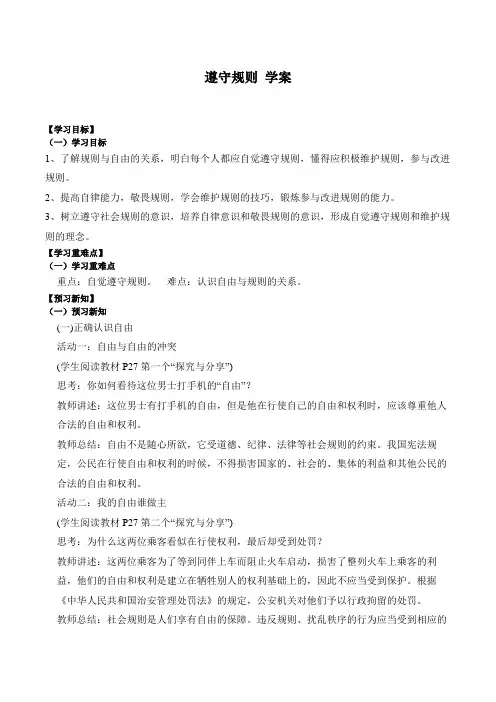 遵守规则 学案

【学习目标】
（一）学习目标
1、了解规则与自由的关系，明白每个人都应自觉遵守规则，懂得应积极维护规则，参与改进规则。
2、提高自律能力，敬畏规则，学会维护规则的技巧，锻炼参与改进规则的能力。
3、树立遵守社会规则的意识，培养自律意识和敬畏规则的意识，形成自觉遵守规则和维护规则的理念。
【学习重难点】
（一）学习重难点
重点：自觉遵守规则。　难点：认识自由与规则的关系。
【预习新知】
（一）预习新知
(一)正确认识自由
活动一：自由与自由的冲突
(学生阅读教材 P27 第一个“探究与分享”)
思考：你如何看待这位男士打手机的“自由”？
教师讲述：这位男士有打手机的自由，但是他在行使自己的自由和权利时，应该尊重他人合法的自由和权利。
教师总结：自由不是随心所欲，它受道德、纪律、法律等社会规则的约束。我国宪法规定，公民在行使自由和权利的时候，不得损害国家的、社会的、集体的利益和其他公民的合法的自由和权利。
活动二：我的自由谁做主
(学生阅读教材 P27 第二个“探究与分享”)
思考：为什么这两位乘客看似在行使权利，最后却受到处罚？
教师讲述：这两位乘客为了等到同伴上车而阻止火车启动，损害了整列火车上乘客的利益，他们的自由和权利是建立在牺牲别人的权利基础上的，因此不应当受到保护。根据《中华人民共和国治安管理处罚法》的规定，公安机关对他们予以行政拘留的处罚。
教师总结：社会规则是人们享有自由的保障。违反规则、扰乱秩序的行为应当受到相应的